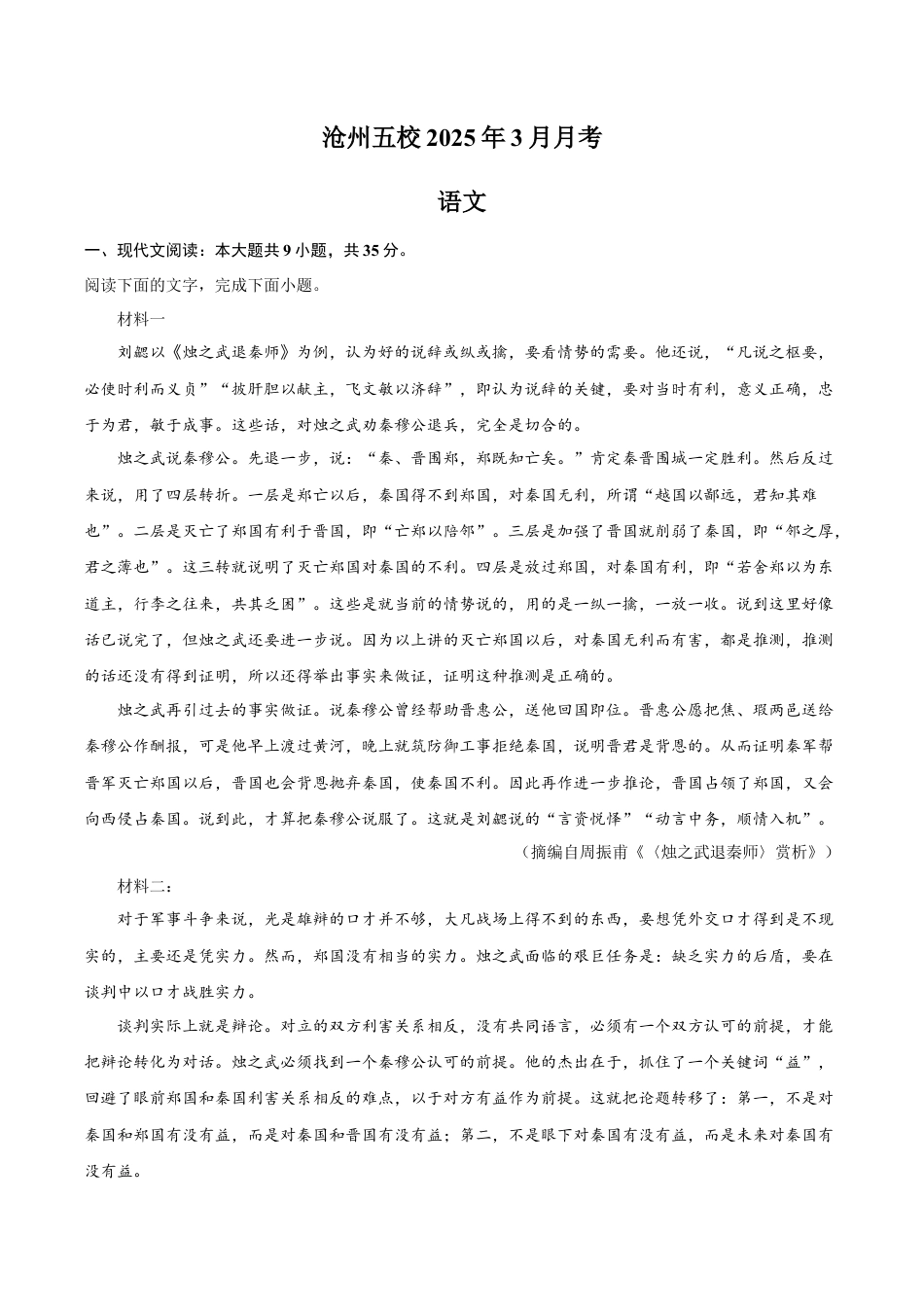 沧州五校 2025 年 3 月月考

语文

一、现代文阅读：本大题共 9 小题，共 35 分。

阅读下面的文字，完成下面小题。

材料一

刘勰以《烛之武退秦师》为例，认为好的说辞或纵或擒，要看情势的需要。他还说，“凡说之枢要，必使时利而义贞”“披肝胆以献主，飞文敏以济辞”，即认为说辞的关键，要对当时有利，意义正确，忠于为君，敏于成事。这些话，对烛之武劝秦穆公退兵，完全是切合的。

烛之武说秦穆公。先退一步，说：“秦、晋围郑，郑既知亡矣。”肯定秦晋围城一定胜利。然后反过来说，用了四层转折。一层是郑亡以后，秦国得不到郑国，对秦国无利，所谓“越国以鄙远，君知其难也”。二层是灭亡了郑国有利于晋国，即“亡郑以陪邻”。三层是加强了晋国就削弱了秦国，即“邻之厚，君之薄也”。这三转就说明了灭亡郑国对秦国的不利。四层是放过郑国，对秦国有利，即“若舍郑以为东道主，行李之往来，共其乏困”。这些是就当前的情势说的，用的是一纵一擒，一放一收。说到这里好像话已说完了，但烛之武还要进一步说。因为以上讲的灭亡郑国以后，对秦国无利而有害，都是推测，推测的话还没有得到证明，所以还得举出事实来做证，证明这种推测是正确的。

烛之武再引过去的事实做证。说秦穆公曾经帮助晋惠公，送他回国即位。晋惠公愿把焦、瑕两邑送给秦穆公作酬报，可是他早上渡过黄河，晚上就筑防御工事拒绝秦国，说明晋君是背恩的。从而证明秦军帮晋军灭亡郑国以后，晋国也会背恩抛弃秦国，使秦国不利。因此再作进一步推论，晋国占领了郑国，又会向西侵占秦国。说到此，才算把秦穆公说服了。这就是刘勰说的“言资悦怿”“动言中务，顺情入机”。

（摘编自周振甫《〈烛之武退秦师〉赏析》）

材料二：

对于军事斗争来说，光是雄辩的口才并不够，大凡战场上得不到的东西，要想凭外交口才得到是不现实的，主要还是凭实力。然而，郑国没有相当的实力。烛之武面临的艰巨任务是：缺乏实力的后盾，要在谈判中以口才战胜实力。

谈判实际上就是辩论。对立的双方利害关系相反，没有共同语言，必须有一个双方认可的前提，才能把辩论转化为对话。烛之武必须找到一个秦穆公认可的前提。他的杰出在于，抓住了一个关键词“益”，回避了眼前郑国和秦国利害关系相反的难点，以于对方有益作为前提。这就把论题转移了：第一，不是对秦国和郑国有没有益，而是对秦国和晋国有没有益；第二，不是眼下对秦国有没有益，而是未来对秦国有没有益。